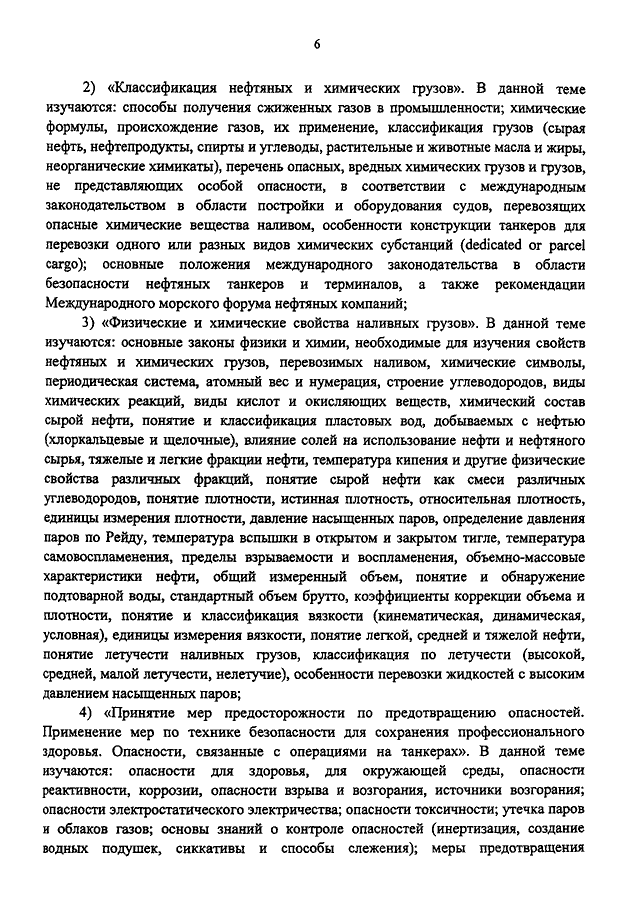 6

2) «Классификация нефтяных и химических грузов». В данной теме изучаются: способы получения сжиженных газов в промышленности; химические формулы, происхождение газов, их применение, классификация грузов (сырая нефть, нефтепродукты, спирты и углеводы, растительные и животные масла и жиры, неорганические химикаты), перечень опасных, вредных химических грузов и грузов, не представляющих особой опасности, в соответствии с международным законодательством в области постройки и оборудования судов, перевозящих опасные химические вещества наливом, особенности конструкции танкеров для перевозки одного или разных видов химических субстанций (dedicated or parcel cargo); основные положения международного законодательства в области безопасности нефтяных танкеров и терминалов, а также рекомендации Международного морского форума нефтяных компаний;

3) «Физические и химические свойства наливных грузов». В данной теме изучаются: основные законы физики и химии, необходимые для изучения свойств нефтяных и химических грузов, перевозимых наливом, химические символы, периодическая система, атомный вес и нумерация, строение углеводородов, виды химических реакций, виды кислот и окисляющих веществ, химический состав сырой нефти, понятие и классификация пластовых вод, добываемых с нефтью (хлоркальцевые и щелочные), влияние солей на использование нефти и нефтяного сырья, тяжелые и легкие фракции нефти, температура кипения и другие физические свойства различных фракций, понятие сырой нефти как смеси различных углеводородов, понятие плотности, истинная плотность, относительная плотность, единицы измерения плотности, давление насыщенных паров, определение давления паров по Рейду, температура вспышки в открытом и закрытом тигле, температура самовоспламенения, пределы взрываемости и воспламенения, объемно-массовые характеристики нефти, общий измеренный объем, понятие и обнаружение подтоварной воды, стандартный объем брутто, коэффициенты коррекции объема и плотности, понятие и классификация вязкости (кинематическая, динамическая, условная), единицы измерения вязкости, понятие легкой, средней и тяжелой нефти, понятие летучести наливных грузов, классификация по летучести (высокой, средней, малой летучести, нелетучие), особенности перевозки жидкостей с высоким давлением насыщенных паров;

4) «Принятие мер предосторожности по предотвращению опасностей. Применение мер по технике безопасности для сохранения профессионального здоровья. Опасности, связанные с операциями на танкерах». В данной теме изучаются: опасности для здоровья, для окружающей среды, опасности реактивности, коррозии, опасности взрыва и возгорания, источники возгорания; опасности электростатического электричества; опасности токсичности; утечка паров и облаков газов; основы знаний о контроле опасностей (инертизация, создание водных подушек, сиккативы и способы слежения); меры предотвращения